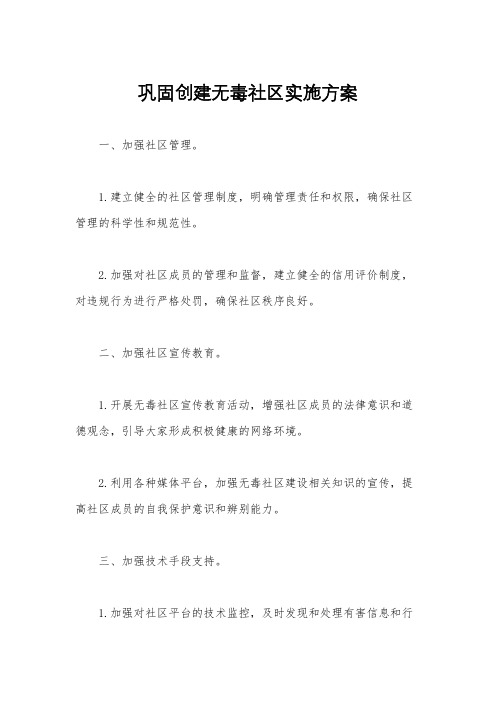 巩固创建无毒社区实施方案

一、加强社区管理。

1.建立健全的社区管理制度，明确管理责任和权限，确保社区管理的科学性和规范性。

2.加强对社区成员的管理和监督，建立健全的信用评价制度，对违规行为进行严格处罚，确保社区秩序良好。

二、加强社区宣传教育。

1.开展无毒社区宣传教育活动，增强社区成员的法律意识和道德观念，引导大家形成积极健康的网络环境。

2.利用各种媒体平台，加强无毒社区建设相关知识的宣传，提高社区成员的自我保护意识和辨别能力。

三、加强技术手段支持。

1.加强对社区平台的技术监控，及时发现和处理有害信息和行